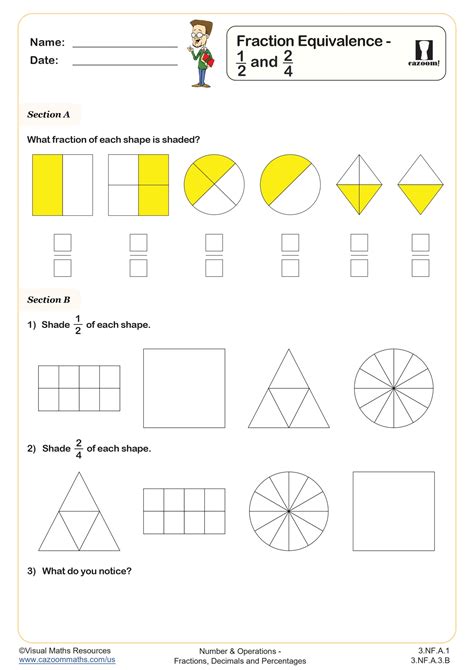 Name:

Date:

Fraction Equivalence - $\frac{1}{2}$ and $\frac{2}{4}$

cazoom!

Section A

What fraction of each shape is shaded?

Section B

1) Shade $\frac{1}{2}$ of each shape.

2) Shade $\frac{2}{4}$ of each shape.

3) What do you notice?

©Visual Maths Resources
www.cazoommaths.com/us

Number & Operations - Fractions, Decimals and Percentages

3.NF.A.1
3.NF.A.3.B